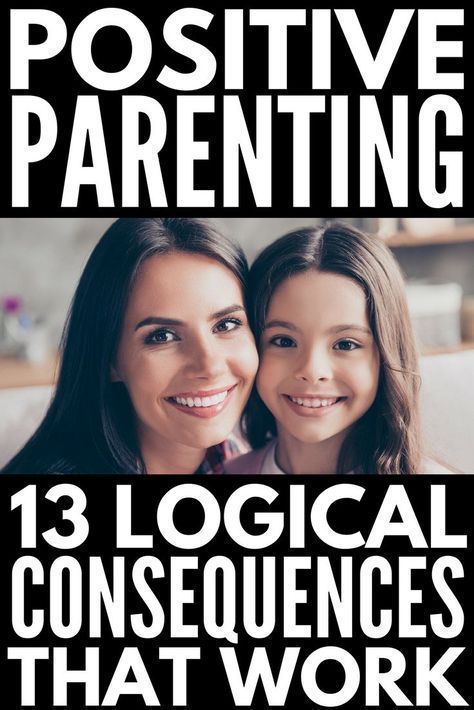 POSITIVE PARENTING

13 LOGICAL CONSEQUENCES THAT WORK